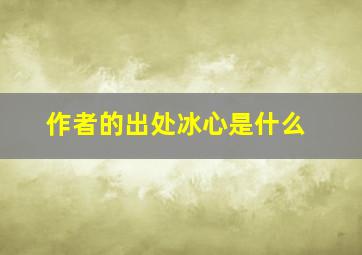 作者的出处冰心是什么